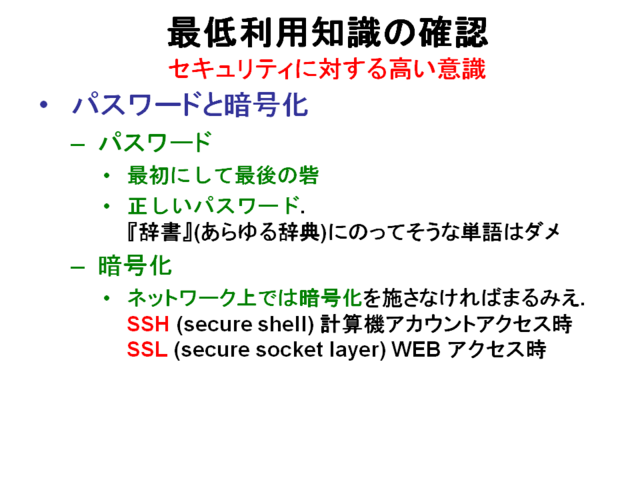 最低利用知識の確認
セキュリティに対する高い意識

• パスワードと暗号化
- パスワード
• 最初にして最後の砦
• 正しいパスワード.
『辞書』(あらゆる辞典)にのってそうな単語はダメ
- 暗号化
• ネットワーク上では暗号化を施さなければまるみえ.
SSH (secure shell) 計算機アカウントアクセス時
SSL (secure socket layer) WEB アクセス時